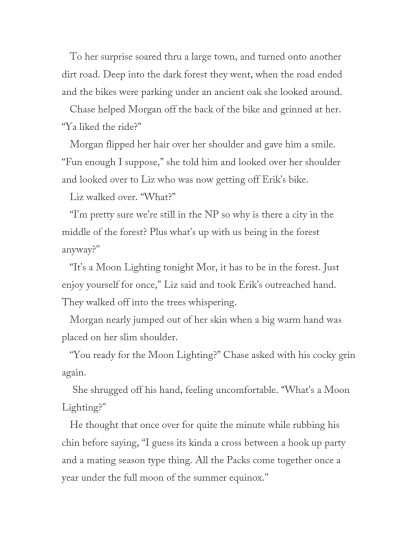 To her surprise soared thru a large town, and turned onto another dirt road. Deep into the dark forest they went, when the road ended and the bikes were parking under an ancient oak she looked around.

Chase helped Morgan off the back of the bike and grinned at her. "Ya liked the ride?"

Morgan flipped her hair over her shoulder and gave him a smile. "Fun enough I suppose," she told him and looked over her shoulder and looked over to Liz who was now getting off Erik's bike.

Liz walked over. "What?"

"I'm pretty sure we're still in the NP so why is there a city in the middle of the forest? Plus what's up with us being in the forest anyway?"

"It's a Moon Lighting tonight Mor, it has to be in the forest. Just enjoy yourself for once," Liz said and took Erik's outreached hand. They walked off into the trees whispering.

Morgan nearly jumped out of her skin when a big warm hand was placed on her slim shoulder.

"You ready for the Moon Lighting?" Chase asked with his cocky grin again.

She shrugged off his hand, feeling uncomfortable. "What's a Moon Lighting?"

He thought that once over for quite the minute while rubbing his chin before saying, "I guess its kinda a cross between a hook up party and a mating season type thing. All the Packs come together once a year under the full moon of the summer equinox."